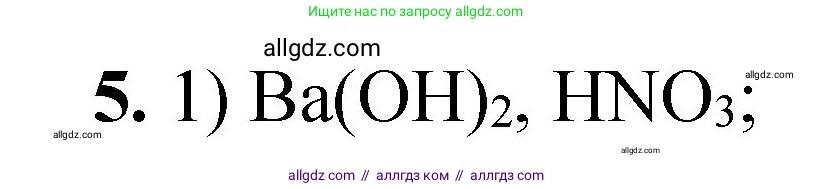 Ищите нас по запросу allgdz.com

allgdz.com

**5.** 1) $Ba(OH)_2$, $HNO_3$;

allgdz.com

allgdz.com

allgdz.com

allgdz com // аллгдз ком // аллгдз com